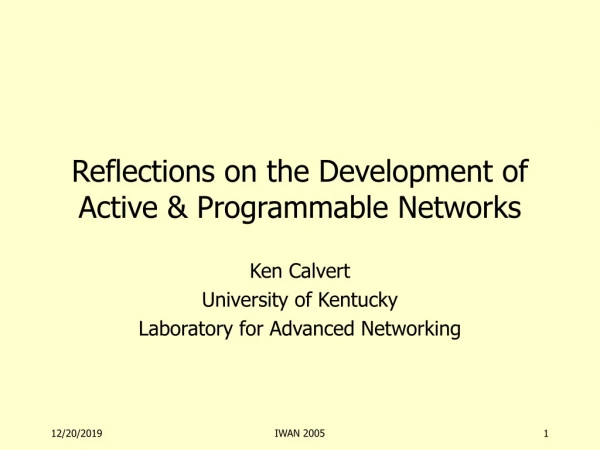 Reflections on the Development of Active & Programmable Networks

Ken Calvert
University of Kentucky
Laboratory for Advanced Networking

12/20/2019 IWAN 2005 1